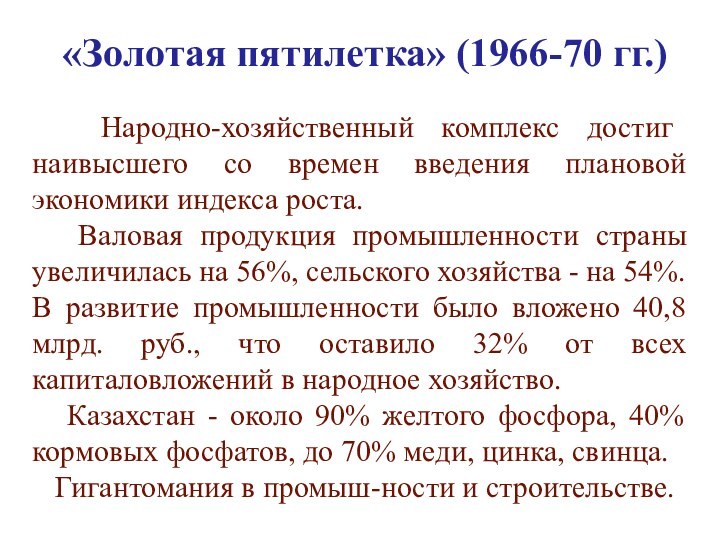 «Золотая пятилетка» (1966-70 гг.)

Народно-хозяйственный комплекс достиг наивысшего со времен введения плановой экономики индекса роста.

Валовая продукция промышленности страны увеличилась на 56%, сельского хозяйства - на 54%. В развитие промышленности было вложено 40,8 млрд. руб., что оставило 32% от всех капиталовложений в народное хозяйство.

Казахстан - около 90% желтого фосфора, 40% кормовых фосфатов, до 70% меди, цинка, свинца.

Гигантомания в промыш-ности и строительстве.